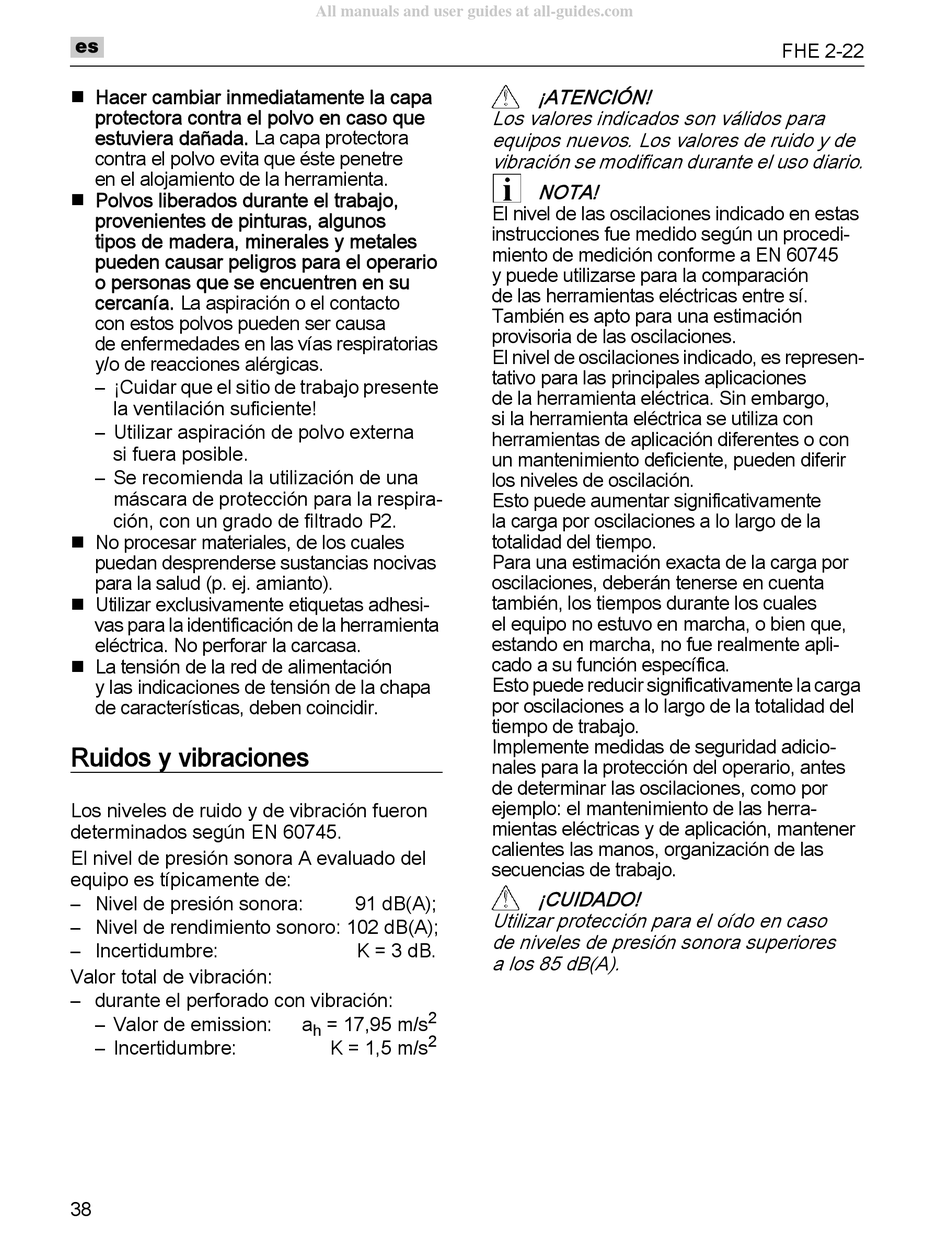 All manuals and user guides at all-guides.com

es

FHE 2-22

■ Hacer cambiar inmediatamente la capa protectora contra el polvo en caso que estuviera dañada. La capa protectora contra el polvo evita que éste penetre en el alojamiento de la herramienta.
■ Polvos liberados durante el trabajo, provenientes de pinturas, algunos tipos de madera, minerales y metales pueden causar peligros para el operario o personas que se encuentren en su cercanía. La aspiración o el contacto con estos polvos pueden ser causa de enfermedades en las vías respiratorias y/o de reacciones alérgicas.
– ¡Cuidar que el sitio de trabajo presente la ventilación suficiente!
– Utilizar aspiración de polvo externa si fuera posible.
– Se recomienda la utilización de una máscara de protección para la respiración, con un grado de filtrado P2.
■ No procesar materiales, de los cuales puedan desprenderse sustancias nocivas para la salud (p. ej. amianto).
■ Utilizar exclusivamente etiquetas adhesivas para la identificación de la herramienta eléctrica. No perforar la carcasa.
■ La tensión de la red de alimentación y las indicaciones de tensión de la chapa de características, deben coincidir.

Ruidos y vibraciones

Los niveles de ruido y de vibración fueron determinados según EN 60745.
El nivel de presión sonora A evaluado del equipo es típicamente de:
– Nivel de presión sonora: 91 dB(A);
– Nivel de rendimiento sonoro: 102 dB(A);
– Incertidumbre: K = 3 dB.
Valor total de vibración:
– durante el perforado con vibración:
– Valor de emission: $a_h$ = 17,95 m/s$^2$
– Incertidumbre: K = 1,5 m/s$^2$

¡ATENCIÓN!
Los valores indicados son válidos para equipos nuevos. Los valores de ruido y de vibración se modifican durante el uso diario.

NOTA!
El nivel de las oscilaciones indicado en estas instrucciones fue medido según un procedimiento de medición conforme a EN 60745 y puede utilizarse para la comparación de las herramientas eléctricas entre sí. También es apto para una estimación provisoria de las oscilaciones.
El nivel de oscilaciones indicado, es representativo para las principales aplicaciones de la herramienta eléctrica. Sin embargo, si la herramienta eléctrica se utiliza con herramientas de aplicación diferentes o con un mantenimiento deficiente, pueden diferir los niveles de oscilación.
Esto puede aumentar significativamente la carga por oscilaciones a lo largo de la totalidad del tiempo.
Para una estimación exacta de la carga por oscilaciones, deberán tenerse en cuenta también, los tiempos durante los cuales el equipo no estuvo en marcha, o bien que, estando en marcha, no fue realmente aplicado a su función específica.
Esto puede reducir significativamente la carga por oscilaciones a lo largo de la totalidad del tiempo de trabajo.
Implemente medidas de seguridad adicionales para la protección del operario, antes de determinar las oscilaciones, como por ejemplo: el mantenimiento de las herramientas eléctricas y de aplicación, mantener calientes las manos, organización de las secuencias de trabajo.

¡CUIDADO!
Utilizar protección para el oído en caso de niveles de presión sonora superiores a los 85 dB(A).

38